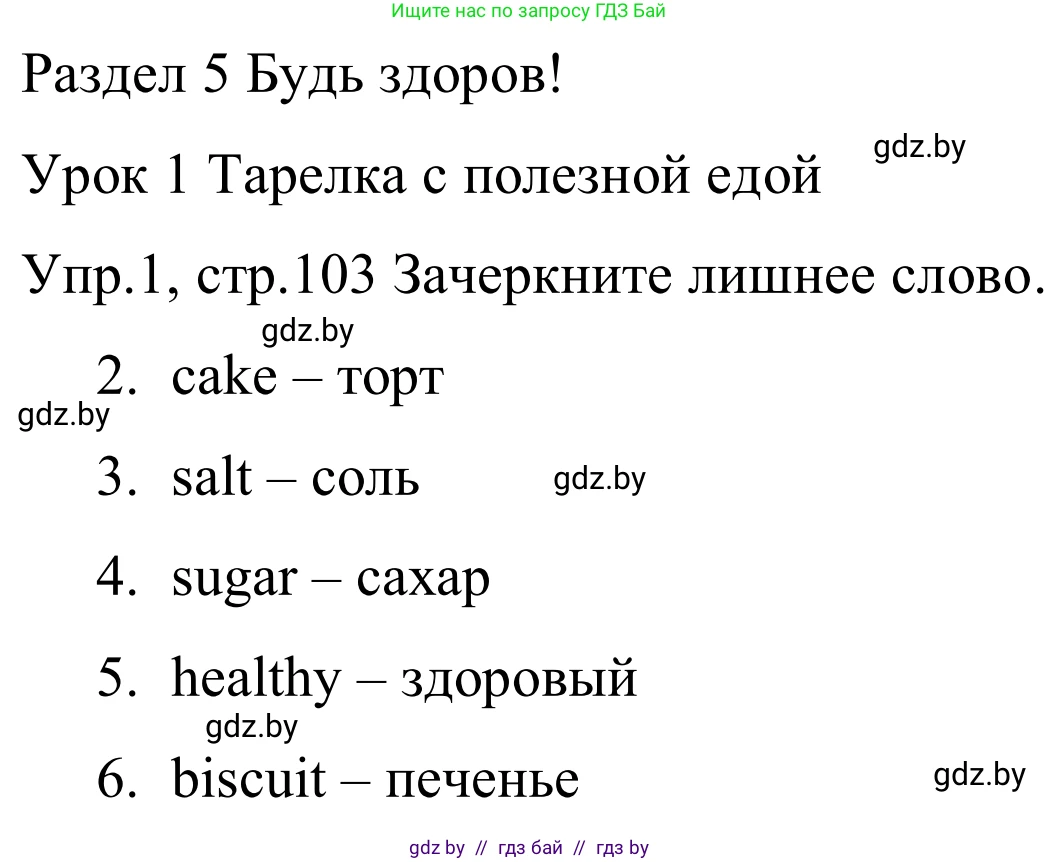 Ищите нас по запросу ГДЗ Бай

Раздел 5 Будь здоров!

gdz.by

Урок 1 Тарелка с полезной едой

Упр.1, стр.103 Зачеркните лишнее слово.

gdz.by

2. cake – торт

gdz.by

3. salt – соль

gdz.by

4. sugar – сахар

5. healthy – здоровый

gdz.by

6. biscuit – печенье

gdz.by

gdz by // гдз бай // гдз by